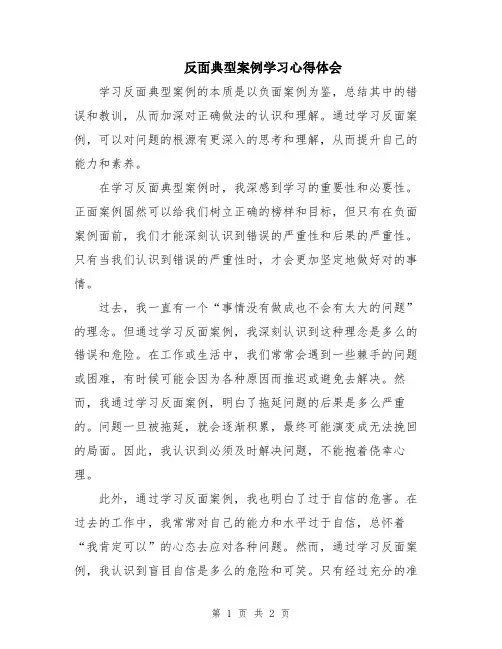 反面典型案例学习心得体会

学习反面典型案例的本质是以负面案例为鉴，总结其中的错误和教训，从而加深对正确做法的认识和理解。通过学习反面案例，可以对问题的根源有更深入的思考和理解，从而提升自己的能力和素养。

在学习反面典型案例时，我深感到学习的重要性和必要性。正面案例固然可以给我们树立正确的榜样和目标，但只有在负面案例面前，我们才能深刻认识到错误的严重性和后果的严重性。只有当我们认识到错误的严重性时，才会更加坚定地做好对的事情。

过去，我一直有一个“事情没有做成也不会有太大的问题”的理念。但通过学习反面案例，我深刻认识到这种理念是多么的错误和危险。在工作或生活中，我们常常会遇到一些棘手的问题或困难，有时候可能会因为各种原因而推迟或避免去解决。然而，我通过学习反面案例，明白了拖延问题的后果是多么严重的。问题一旦被拖延，就会逐渐积累，最终可能演变成无法挽回的局面。因此，我认识到必须及时解决问题，不能抱着侥幸心理。

此外，通过学习反面案例，我也明白了过于自信的危害。在过去的工作中，我常常对自己的能力和水平过于自信，总怀着“我肯定可以”的心态去应对各种问题。然而，通过学习反面案例，我认识到盲目自信是多么的危险和可笑。只有经过充分的准

第 1 页 共 2 页